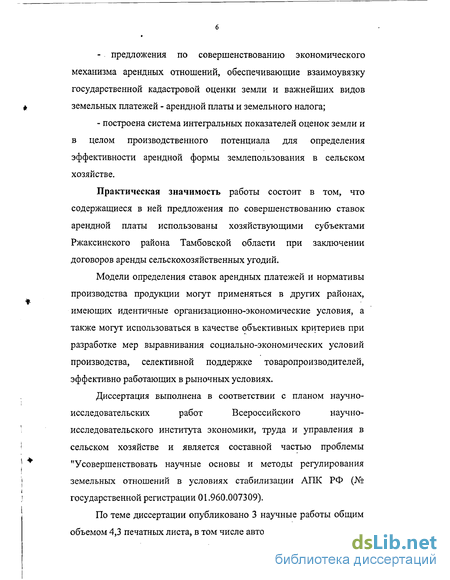 6

- предложения по совершенствованию экономического механизма арендных отношений, обеспечивающие взаимоувязку государственной кадастровой оценки земли и важнейших видов земельных платежей - арендной платы и земельного налога;

- построена система интегральных показателей оценок земли и в целом производственного потенциала для определения эффективности арендной формы землепользования в сельском хозяйстве.

Практическая значимость работы состоит в том, что содержащиеся в ней предложения по совершенствованию ставок арендной платы использованы хозяйствующими субъектами Ржаксинского района Тамбовской области при заключении договоров аренды сельскохозяйственных угодий.

Модели определения ставок арендных платежей и нормативы производства продукции могут применяться в других районах, имеющих идентичные организационно-экономические условия, а также могут использоваться в качестве объективных критериев при разработке мер выравнивания социально-экономических условий производства, селективной поддержке товаропроизводителей, эффективно работающих в рыночных условиях.

Диссертация выполнена в соответствии с планом научно-исследовательских работ Всероссийского научно-исследовательского института экономики, труда и управления в сельском хозяйстве и является составной частью проблемы "Усовершенствовать научные основы и методы регулирования земельных отношений в условиях стабилизации АПК РФ (№ государственной регистрации 01.960.007309).

По теме диссертации опубликовано 3 научные работы общим объемом 4,3 печатных листа, в том числе авто

dsLib.net
библиотека диссертаций